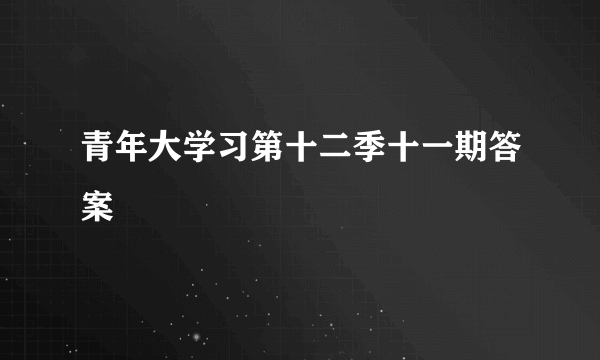 青年大学习第十二季十一期答案